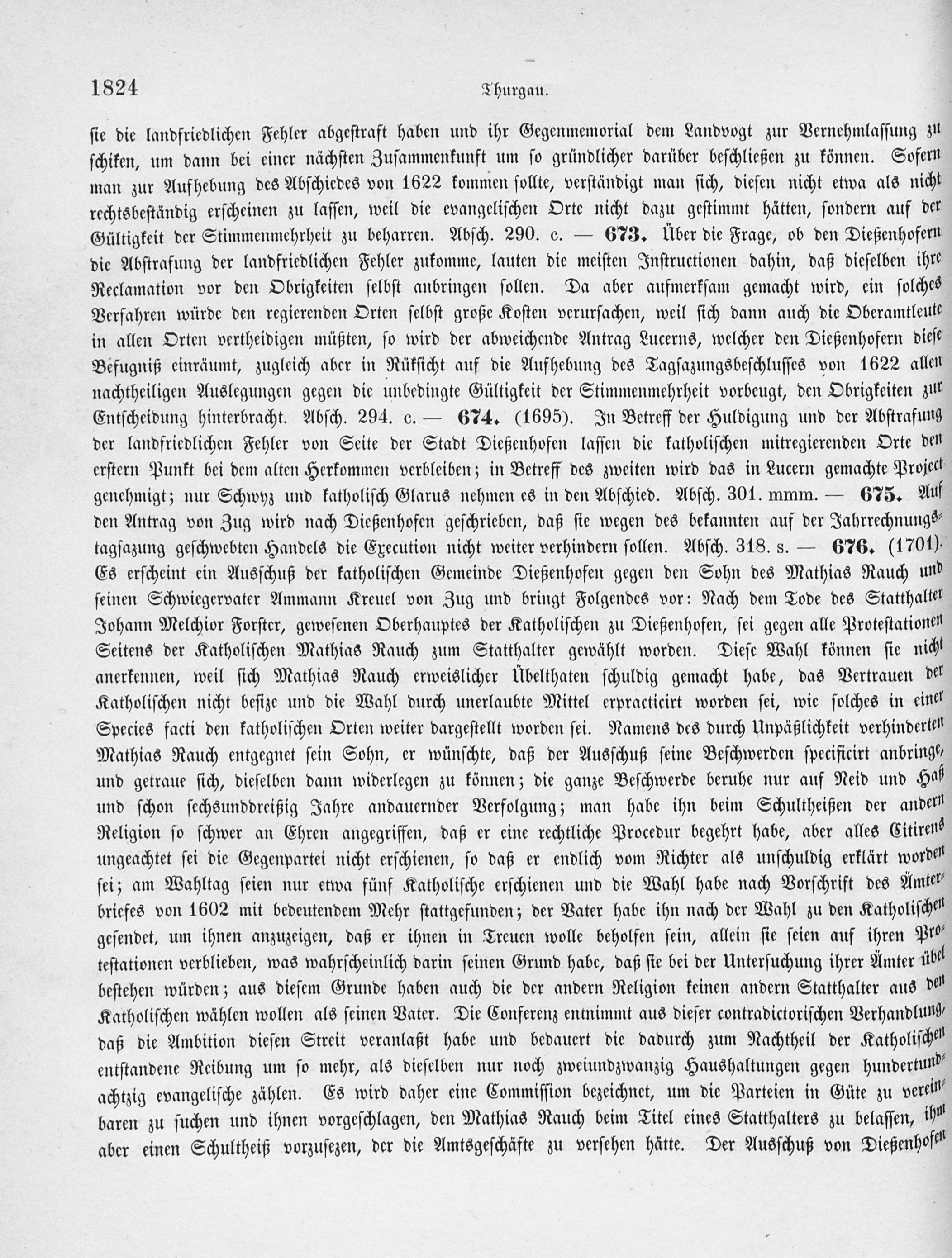 1824 Thurgau.

sie die landfriedlichen Fehler abgestraft haben und ihr Gegenmemorial dem Landvogt zur Vernehmlassung zu schiken, um dann bei einer nächsten Zusammenkunft um so gründlicher darüber beschließen zu können. Sofern man zur Aufhebung des Abschiedes von 1622 kommen sollte, verständigt man sich, diesen nicht etwa als nicht rechtsbeständig erscheinen zu lassen, weil die evangelischen Orte nicht dazu gestimmt hätten, sondern auf der Gültigkeit der Stimmenmehrheit zu beharren. Absch. 290. c. — 673. Über die Frage, ob den Dießenhofern die Abstrafung der landfriedlichen Fehler zukomme, lauten die meisten Instructionen dahin, daß dieselben ihre Reclamation vor den Obrigkeiten selbst anbringen sollen. Da aber aufmerksam gemacht wird, ein solches Verfahren würde den regierenden Orten selbst große Kosten verursachen, weil sich dann auch die Oberamtleute in allen Orten vertheidigen müßten, so wird der abweichende Antrag Lucerns, welcher den Dießenhofern diese Befugniß einräumt, zugleich aber in Rüksicht auf die Aufhebung des Tagsazungsbeschlusses von 1622 allen nachtheiligen Auslegungen gegen die unbedingte Gültigkeit der Stimmenmehrheit vorbeugt, den Obrigkeiten zur Entscheidung hinterbracht. Absch. 294. c. — 674. (1695). In Betreff der Huldigung und der Abstrafung der landfriedlichen Fehler von Seite der Stadt Dießenhofen lassen die katholischen mitregierenden Orte den erstern Punkt bei dem alten Herkommen verbleiben; in Betreff des zweiten wird das in Lucern gemachte Project genehmigt; nur Schwyz und katholisch Glarus nehmen es in den Abschied. Absch. 301. mmm. — 675. Auf den Antrag von Zug wird nach Dießenhofen geschrieben, daß sie wegen des bekannten auf der Jahrrechnungstagsazung geschwebten Handels die Execution nicht weiter verhindern sollen. Absch. 318. s. — 676. (1701). Es erscheint ein Ausschuß der katholischen Gemeinde Dießenhofen gegen den Sohn des Mathias Rauch und seinen Schwiegervater Ammann Kreuel von Zug und bringt Folgendes vor: Nach dem Tode des Statthalter Johann Melchior Forster, gewesenen Oberhauptes der Katholischen zu Dießenhofen, sei gegen alle Protestationen Seitens der Katholischen Mathias Rauch zum Statthalter gewählt worden. Diese Wahl können sie nicht anerkennen, weil sich Mathias Rauch erweislicher Übelthaten schuldig gemacht habe, das Vertrauen der Katholischen nicht besize und die Wahl durch unerlaubte Mittel erpracticirt worden sei, wie solches in einer Species facti den katholischen Orten weiter dargestellt worden sei. Namens des durch Unpäßlichkeit verhinderten Mathias Rauch entgegnet sein Sohn, er wünschte, daß der Ausschuß seine Beschwerden specificirt anbringe, und getraue sich, dieselben dann widerlegen zu können; die ganze Beschwerde beruhe nur auf Neid und Haß und schon sechsunddreißig Jahre andauernder Verfolgung; man habe ihn beim Schultheißen der andern Religion so schwer an Ehren angegriffen, daß er eine rechtliche Procedur begehrt habe, aber alles Citirens ungeachtet sei die Gegenpartei nicht erschienen, so daß er endlich vom Richter als unschuldig erklärt worden sei; am Wahltag seien nur etwa fünf Katholische erschienen und die Wahl habe nach Vorschrift des Ämterbriefes von 1602 mit bedeutendem Mehr stattgefunden; der Vater habe ihn nach der Wahl zu den Katholischen gesendet, um ihnen anzuzeigen, daß er ihnen in Treuen wolle beholfen sein, allein sie seien auf ihren Protestationen verblieben, was wahrscheinlich darin seinen Grund habe, daß sie bei der Untersuchung ihrer Ämter übel bestehen würden; aus diesem Grunde haben auch die der andern Religion keinen andern Statthalter aus den Katholischen wählen wollen als seinen Vater. Die Conferenz entnimmt aus dieser contradictorischen Verhandlung, daß die Ambition diesen Streit veranlaßt habe und bedauert die dadurch zum Nachtheil der Katholischen entstandene Reibung um so mehr, als dieselben nur noch zweiundzwanzig Haushaltungen gegen hundertundachtzig evangelische zählen. Es wird daher eine Commission bezeichnet, um die Parteien in Güte zu vereinbaren zu suchen und ihnen vorgeschlagen, den Mathias Rauch beim Titel eines Statthalters zu belassen, ihm aber einen Schultheiß vorzusezen, der die Amtsgeschäfte zu versehen hätte. Der Ausschuß von Dießenhofen